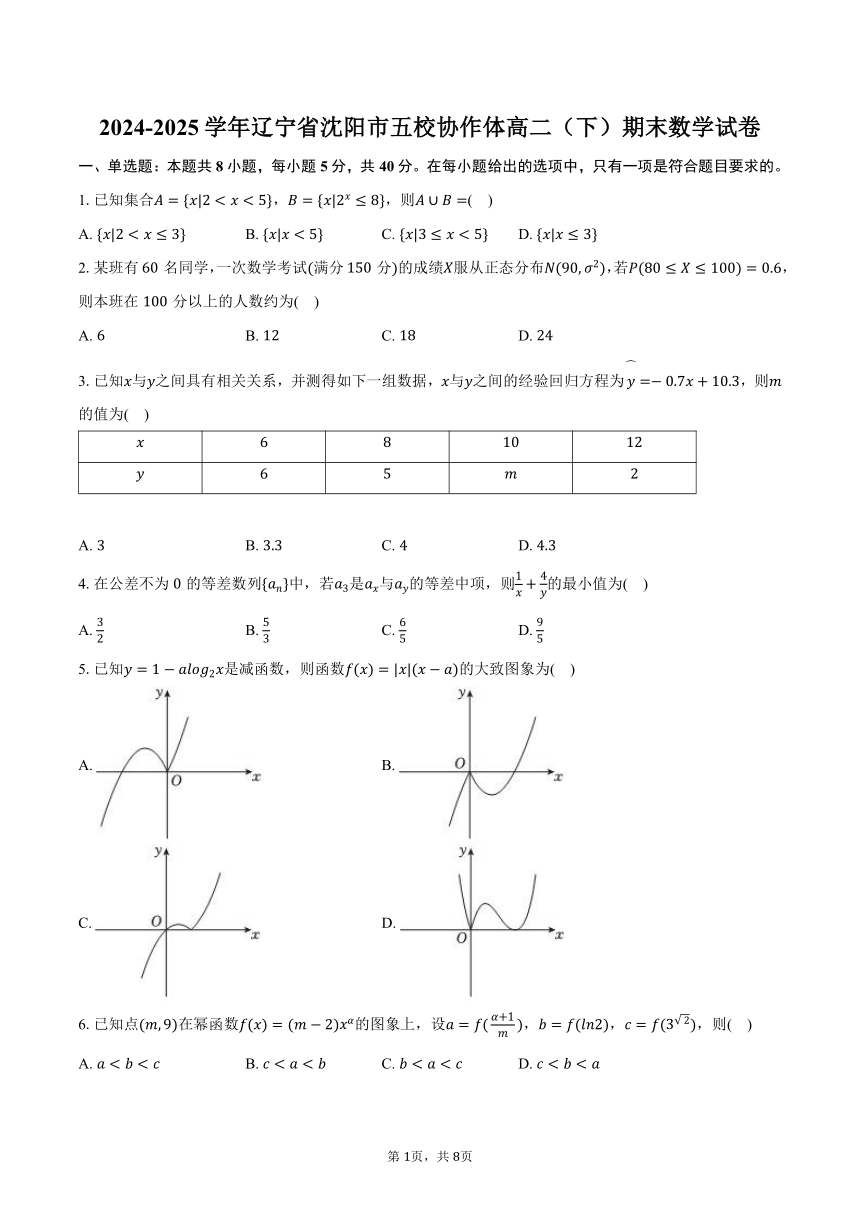 2024-2025 学年辽宁省沈阳市五校协作体高二（下）期末数学试卷

一、单选题：本题共 8 小题，每小题 5 分，共 40 分。在每小题给出的选项中，只有一项是符合题目要求的。

1. 已知集合$A=\{x|2<x<5\}$，$B=\{x|2^x\leq 8\}$，则$A\cup B=$(　)

A. $\{x|2<x\leq 3\}$　　B. $\{x|x<5\}$　　C. $\{x|3\leq x<5\}$　　D. $\{x|x\leq 3\}$

2. 某班有 60 名同学，一次数学考试(满分 150 分)的成绩$X$服从正态分布$N(90,\sigma^2)$，若$P(80\leq X\leq 100)=0.6$，则本班在 100 分以上的人数约为(　)

A. 6　　B. 12　　C. 18　　D. 24

3. 已知$x$与$y$之间具有相关关系，并测得如下一组数据，$x$与$y$之间的经验回归方程为$\hat{y}=-0.7x+10.3$，则$m$的值为(　)

| $x$ | 6 | 8 | 10 | 12 |
|---|---|---|---|---|
| $y$ | 6 | 5 | $m$ | 2 |

A. 3　　B. 3.3　　C. 4　　D. 4.3

4. 在公差不为 0 的等差数列$\{a_n\}$中，若$a_3$是$a_x$与$a_y$的等差中项，则$\frac{1}{x}+\frac{4}{y}$的最小值为(　)

A. $\frac{3}{2}$　　B. $\frac{5}{3}$　　C. $\frac{6}{5}$　　D. $\frac{9}{5}$

5. 已知$y=1-alog_2x$是减函数，则函数$f(x)=|x|(x-a)$的大致图象为(　)

A. y O x　　B. y O x

C. y O x　　D. y O x

6. 已知点$(m,9)$在幂函数$f(x)=(m-2)x^{\alpha}$的图象上，设$a=f(\frac{\alpha+1}{m})$，$b=f(ln2)$，$c=f(3^{\sqrt{2}})$，则(　)

A. $a<b<c$　　B. $c<a<b$　　C. $b<a<c$　　D. $c<b<a$

第 1页，共 8页